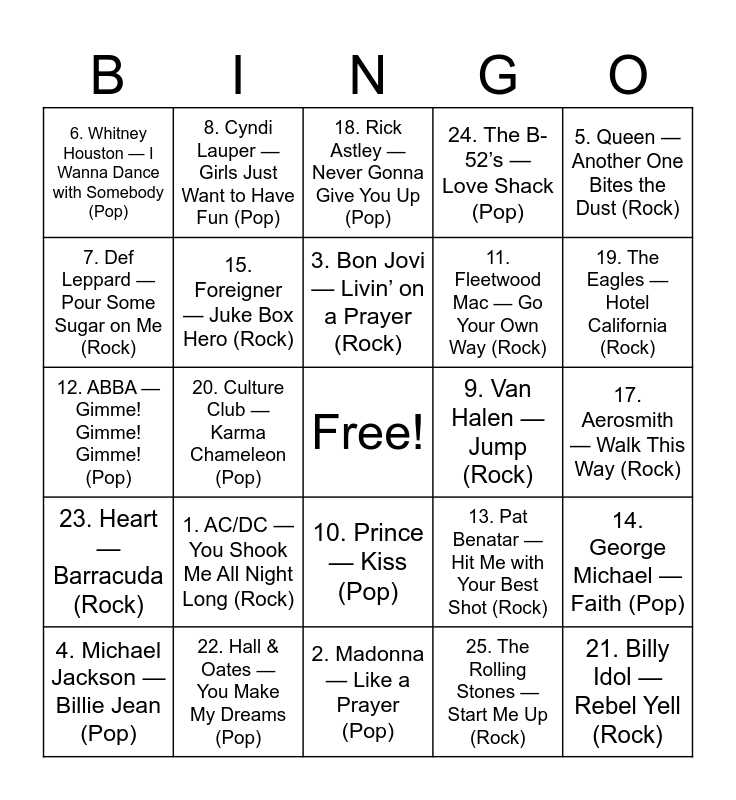 | B | I | N | G | O |
|---|---|---|---|---|
| 6. Whitney Houston — I Wanna Dance with Somebody (Pop) | 8. Cyndi Lauper — Girls Just Want to Have Fun (Pop) | 18. Rick Astley — Never Gonna Give You Up (Pop) | 24. The B-52's — Love Shack (Pop) | 5. Queen — Another One Bites the Dust (Rock) |
| 7. Def Leppard — Pour Some Sugar on Me (Rock) | 15. Foreigner — Juke Box Hero (Rock) | 3. Bon Jovi — Livin' on a Prayer (Rock) | 11. Fleetwood Mac — Go Your Own Way (Rock) | 19. The Eagles — Hotel California (Rock) |
| 12. ABBA — Gimme! Gimme! Gimme! (Pop) | 20. Culture Club — Karma Chameleon (Pop) | Free! | 9. Van Halen — Jump (Rock) | 17. Aerosmith — Walk This Way (Rock) |
| 23. Heart — Barracuda (Rock) | 1. AC/DC — You Shook Me All Night Long (Rock) | 10. Prince — Kiss (Pop) | 13. Pat Benatar — Hit Me with Your Best Shot (Rock) | 14. George Michael — Faith (Pop) |
| 4. Michael Jackson — Billie Jean (Pop) | 22. Hall & Oates — You Make My Dreams (Pop) | 2. Madonna — Like a Prayer (Pop) | 25. The Rolling Stones — Start Me Up (Rock) | 21. Billy Idol — Rebel Yell (Rock) |